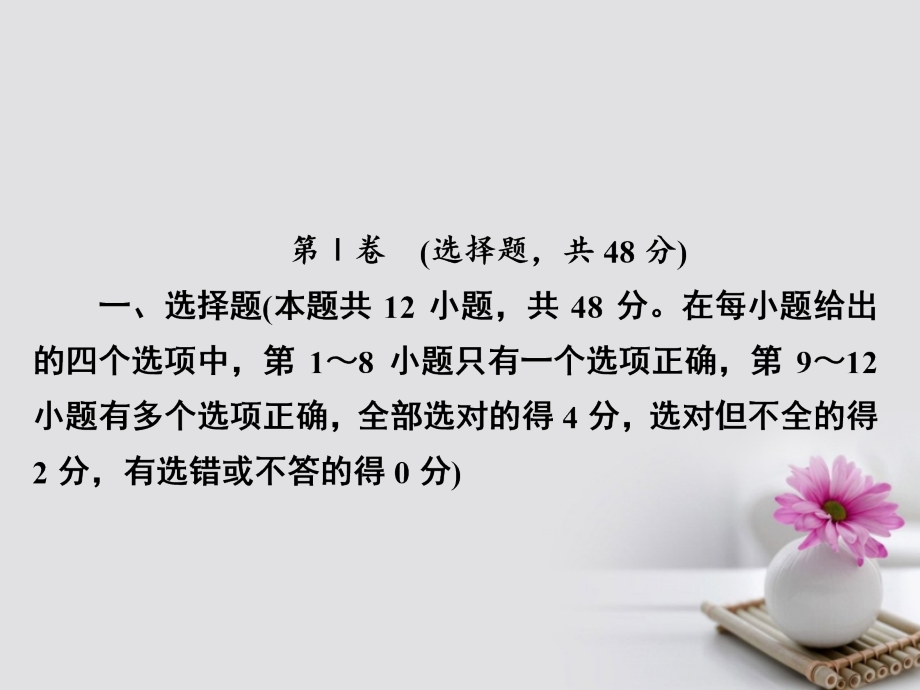 第Ⅰ卷　(选择题，共 48 分)

一、选择题(本题共 12 小题，共 48 分。在每小题给出的四个选项中，第 1～8 小题只有一个选项正确，第 9～12 小题有多个选项正确，全部选对的得 4 分，选对但不全的得 2 分，有选错或不答的得 0 分)